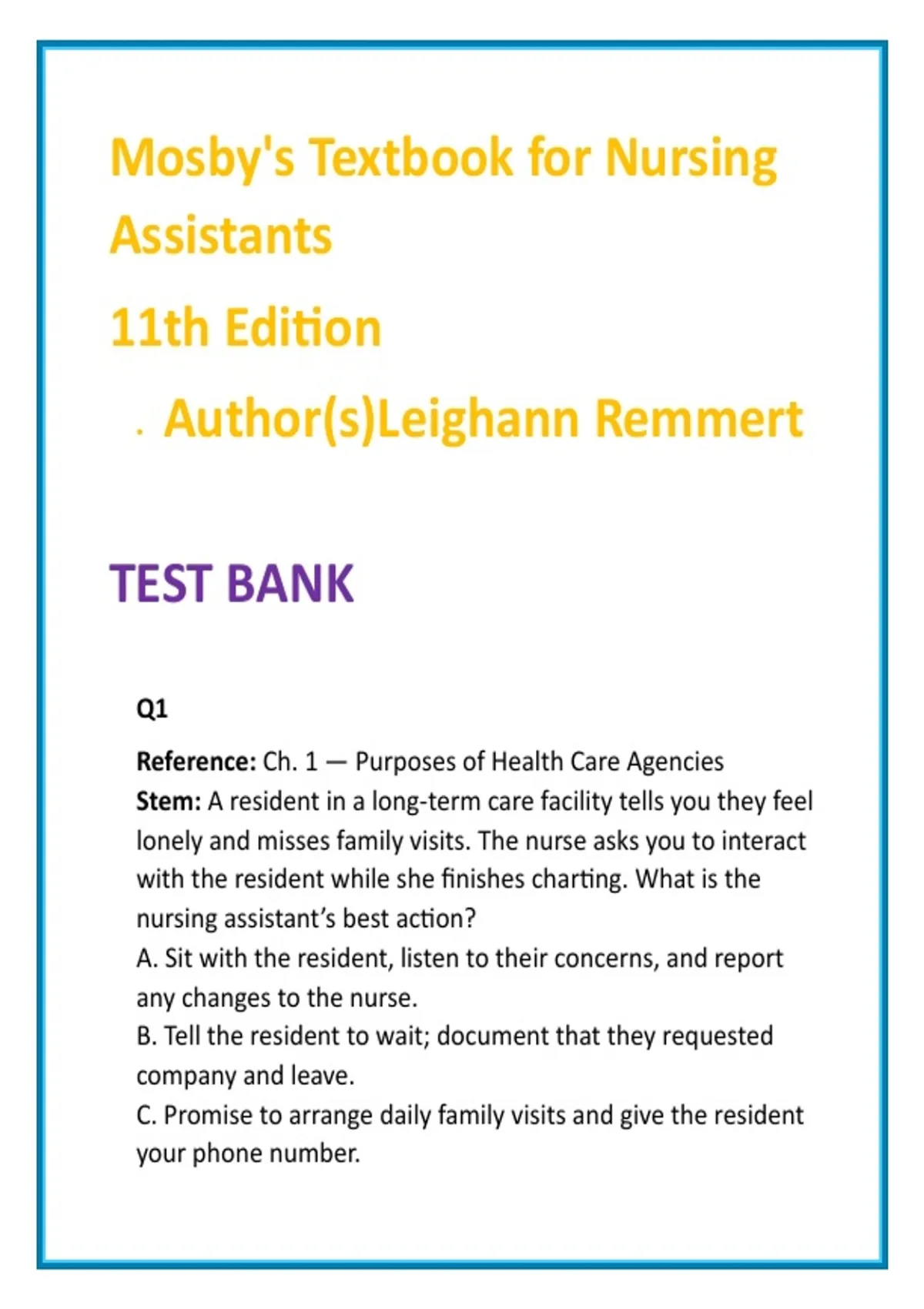 Mosby's Textbook for Nursing Assistants

11th Edition

. Author(s)Leighann Remmert

TEST BANK

Q1

Reference: Ch. 1 — Purposes of Health Care Agencies
Stem: A resident in a long-term care facility tells you they feel lonely and misses family visits. The nurse asks you to interact with the resident while she finishes charting. What is the nursing assistant's best action?
A. Sit with the resident, listen to their concerns, and report any changes to the nurse.
B. Tell the resident to wait; document that they requested company and leave.
C. Promise to arrange daily family visits and give the resident your phone number.